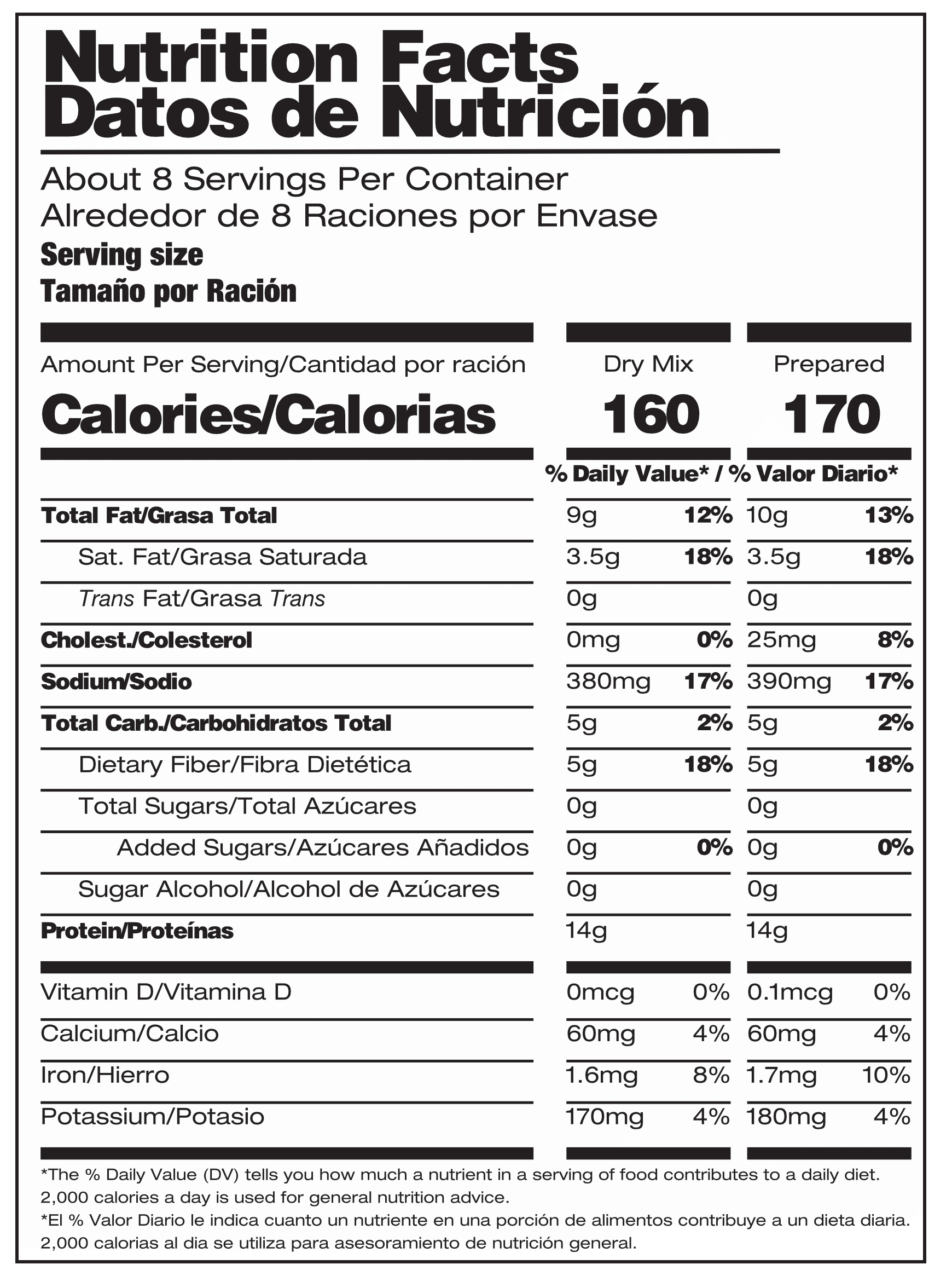 Nutrition Facts
Datos de Nutrición

About 8 Servings Per Container
Alrededor de 8 Raciones por Envase
Serving size
Tamaño por Ración

| Amount Per Serving/Cantidad por ración | Dry Mix | | Prepared | |
|---|---|---|---|---|
| Calories/Calorias | 160 | | 170 | |
| | % Daily Value* / % Valor Diario* | | | |
| Total Fat/Grasa Total | 9g | 12% | 10g | 13% |
| Sat. Fat/Grasa Saturada | 3.5g | 18% | 3.5g | 18% |
| Trans Fat/Grasa Trans | 0g | | 0g | |
| Cholest./Colesterol | 0mg | 0% | 25mg | 8% |
| Sodium/Sodio | 380mg | 17% | 390mg | 17% |
| Total Carb./Carbohidratos Total | 5g | 2% | 5g | 2% |
| Dietary Fiber/Fibra Dietética | 5g | 18% | 5g | 18% |
| Total Sugars/Total Azúcares | 0g | | 0g | |
| Added Sugars/Azúcares Añadidos | 0g | 0% | 0g | 0% |
| Sugar Alcohol/Alcohol de Azúcares | 0g | | 0g | |
| Protein/Proteínas | 14g | | 14g | |
| Vitamin D/Vitamina D | 0mcg | 0% | 0.1mcg | 0% |
| Calcium/Calcio | 60mg | 4% | 60mg | 4% |
| Iron/Hierro | 1.6mg | 8% | 1.7mg | 10% |
| Potassium/Potasio | 170mg | 4% | 180mg | 4% |

*The % Daily Value (DV) tells you how much a nutrient in a serving of food contributes to a daily diet. 2,000 calories a day is used for general nutrition advice.

*El % Valor Diario le indica cuanto un nutriente en una porción de alimentos contribuye a un dieta diaria. 2,000 calorias al dia se utiliza para asesoramiento de nutrición general.